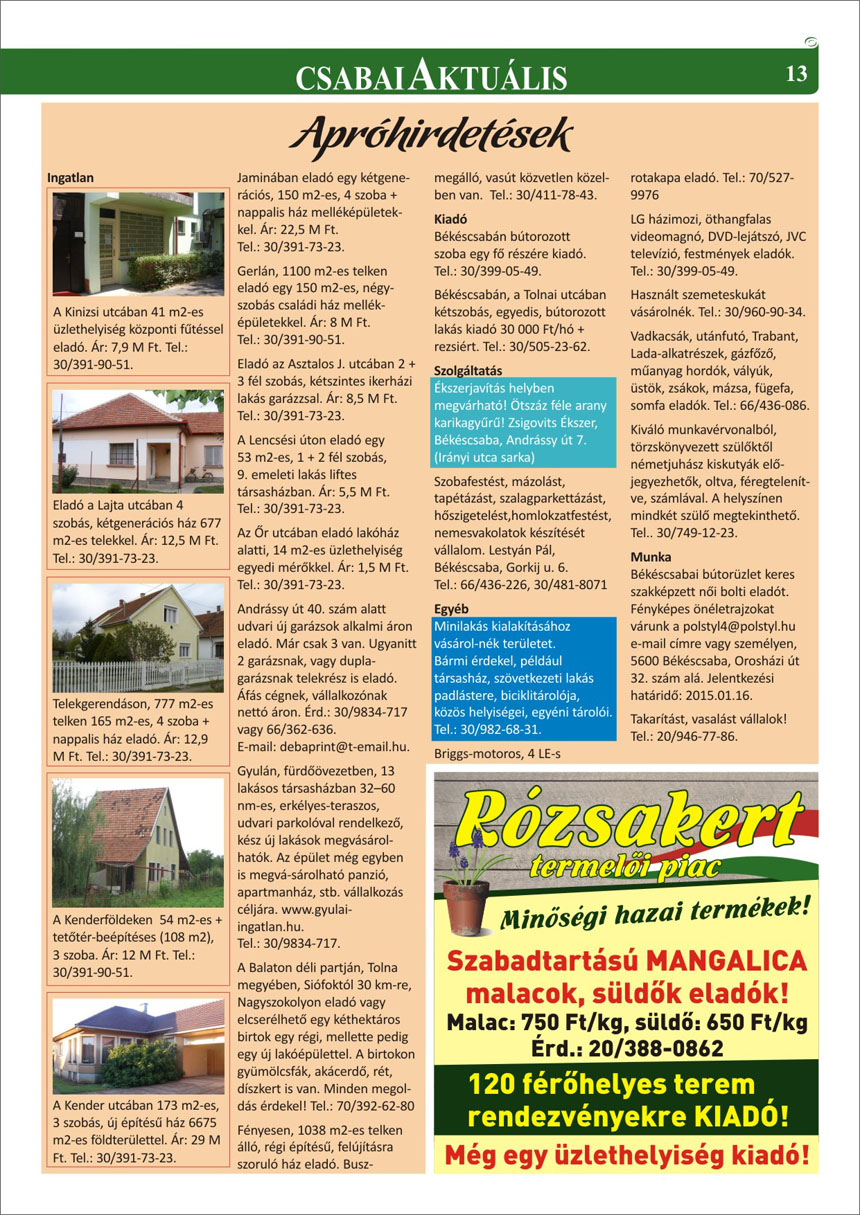 CSABAI AKTUÁLIS 13

Apróhirdetések

Ingatlan

A Kinizsi utcában 41 m2-es üzlethelyiség központi fűtéssel eladó. Ár: 7,9 M Ft. Tel.: 30/391-90-51.

Eladó a Lajta utcában 4 szobás, kétgenerációs ház 677 m2-es telekkel. Ár: 12,5 M Ft. Tel.: 30/391-73-23.

Telekgerendáson, 777 m2-es telken 165 m2-es, 4 szoba + nappalis ház eladó. Ár: 12,9 M Ft. Tel.: 30/391-73-23.

A Kenderföldeken 54 m2-es + tetőtér-beépítéses (108 m2), 3 szoba. Ár: 12 M Ft. Tel.: 30/391-90-51.

A Kender utcában 173 m2-es, 3 szobás, új építésű ház 6675 m2-es földterülettel. Ár: 29 M Ft. Tel.: 30/391-73-23.

Jaminában eladó egy kétgenerációs, 150 m2-es, 4 szoba + nappalis ház melléképületekkel. Ár: 22,5 M Ft. Tel.: 30/391-73-23.

Gerlán, 1100 m2-es telken eladó egy 150 m2-es, négyszobás családi ház melléképületekkel. Ár: 8 M Ft. Tel.: 30/391-90-51.

Eladó az Asztalos J. utcában 2 + 3 fél szobás, kétszintes ikerházi lakás garázzsal. Ár: 8,5 M Ft. Tel.: 30/391-73-23.

A Lencsési úton eladó egy 53 m2-es, 1 + 2 fél szobás, 9. emeleti lakás liftes társasházban. Ár: 5,5 M Ft. Tel.: 30/391-73-23.

Az Őr utcában eladó lakóház alatti, 14 m2-es üzlethelyiség egyedi mérőkkel. Ár: 1,5 M Ft. Tel.: 30/391-73-23.

Andrássy út 40. szám alatt udvari új garázsok alkalmi áron eladó. Már csak 3 van. Ugyanitt 2 garázsnak, vagy duplagarázsnak telekrész is eladó. Áfás cégnek, vállalkozónak nettó áron. Érd.: 30/9834-717 vagy 66/362-636. E-mail: debaprint@t-email.hu.

Gyulán, fürdőövezetben, 13 lakásos társasházban 32–60 nm-es, erkélyes-teraszos, udvari parkolóval rendelkező, kész új lakások megvásárolhatók. Az épület még egyben is megvá-sárolható panzió, apartmanház, stb. vállalkozás céljára. www.gyulai-ingatlan.hu. Tel.: 30/9834-717.

A Balaton déli partján, Tolna megyében, Siófoktól 30 km-re, Nagyszokolyon eladó vagy elcserélhető egy kéthektáros birtok egy régi, mellette pedig egy új lakóépülettel. A birtokon gyümölcsfák, akácerdő, rét, díszkert is van. Minden megoldás érdekel! Tel.: 70/392-62-80

Fényesen, 1038 m2-es telken álló, régi építésű, felújításra szoruló ház eladó. Buszmegálló, vasút közvetlen közelben van. Tel.: 30/411-78-43.

Kiadó
Békéscsabán bútorozott szoba egy fő részére kiadó. Tel.: 30/399-05-49.

Békéscsabán, a Tolnai utcában kétszobás, egyedis, bútorozott lakás kiadó 30 000 Ft/hó + rezsiért. Tel.: 30/505-23-62.

Szolgáltatás
Ékszerjavítás helyben megvárható! Ötszáz féle arany karikagyűrű! Zsigovits Ékszer, Békéscsaba, Andrássy út 7. (Irányi utca sarka)

Szobafestést, mázolást, tapétázást, szalagparkettázást, hőszigetelést,homlokzatfestést, nemesvakolatok készítését vállalom. Lestyán Pál, Békéscsaba, Gorkij u. 6. Tel.: 66/436-226, 30/481-8071

Egyéb
Minilakás kialakításához vásárol-nék területet. Bármi érdekel, például társasház, szövetkezeti lakás padlástere, biciklitárolója, közös helyiségei, egyéni tárolói. Tel.: 30/982-68-31.

Briggs-motoros, 4 LE-s rotakapa eladó. Tel.: 70/527-9976

LG házimozi, öthangfalas videomagnó, DVD-lejátszó, JVC televízió, festmények eladók. Tel.: 30/399-05-49.

Használt szemeteskukát vásárolnék. Tel.: 30/960-90-34.

Vadkacsák, utánfutó, Trabant, Lada-alkatrészek, gázfőző, műanyag hordók, vályúk, üstök, zsákok, mázsa, fügefa, somfa eladók. Tel.: 66/436-086.

Kiváló munkavérvonalból, törzskönyvezett szülőktől németjuhász kiskutyák előjegyezhetők, oltva, féregtelenítve, számlával. A helyszínen mindkét szülő megtekinthető. Tel.. 30/749-12-23.

Munka
Békéscsabai bútorüzlet keres szakképzett női bolti eladót. Fényképes önéletrajzokat várunk a polstyl4@polstyl.hu e-mail címre vagy személyen, 5600 Békéscsaba, Orosházi út 32. szám alá. Jelentkezési határidő: 2015.01.16.

Takarítást, vasalást vállalok! Tel.: 20/946-77-86.

Rózsakert
termelői piac
Minőségi hazai termékek!
Szabadtartású MANGALICA malacok, süldők eladók!
Malac: 750 Ft/kg, süldő: 650 Ft/kg
Érd.: 20/388-0862
120 férőhelyes terem rendezvényekre KIADÓ!
Még egy üzlethelyiség kiadó!